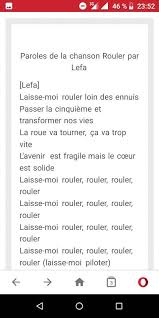 46 % 23:52

Paroles de la chanson Rouler par Lefa

[Lefa]
Laisse-moi rouler loin des ennuis
Passer la cinquième et transformer nos vies
La roue va tourner, ça va trop vite
L'avenir est fragile mais le cœur est solide
Laisse-moi rouler, rouler, rouler, rouler
Laisse-moi rouler, rouler, rouler, rouler
Laisse-moi rouler, rouler, rouler, rouler
Laisse-moi rouler, rouler, rouler, rouler (laisse-moi piloter)

3